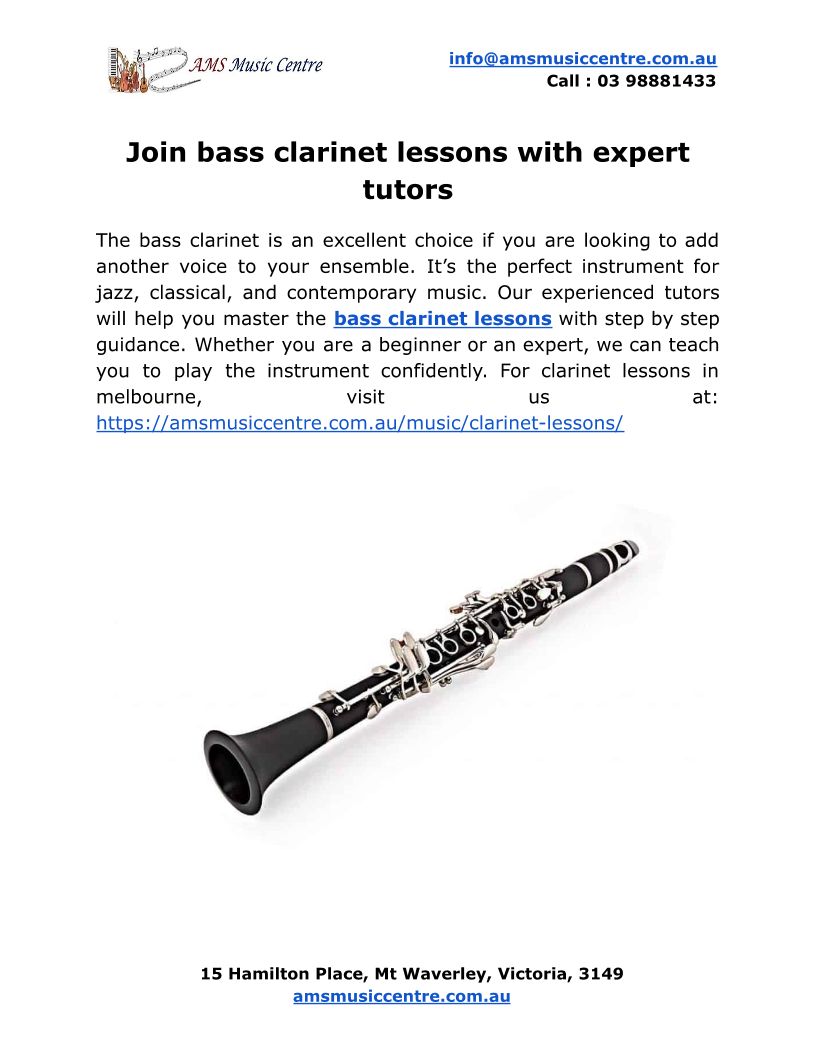 AMS Music Centre

info@amsmusiccentre.com.au
Call : 03 98881433

Join bass clarinet lessons with expert tutors

The bass clarinet is an excellent choice if you are looking to add another voice to your ensemble. It's the perfect instrument for jazz, classical, and contemporary music. Our experienced tutors will help you master the bass clarinet lessons with step by step guidance. Whether you are a beginner or an expert, we can teach you to play the instrument confidently. For clarinet lessons in melbourne, visit us at: https://amsmusiccentre.com.au/music/clarinet-lessons/

15 Hamilton Place, Mt Waverley, Victoria, 3149
amsmusiccentre.com.au